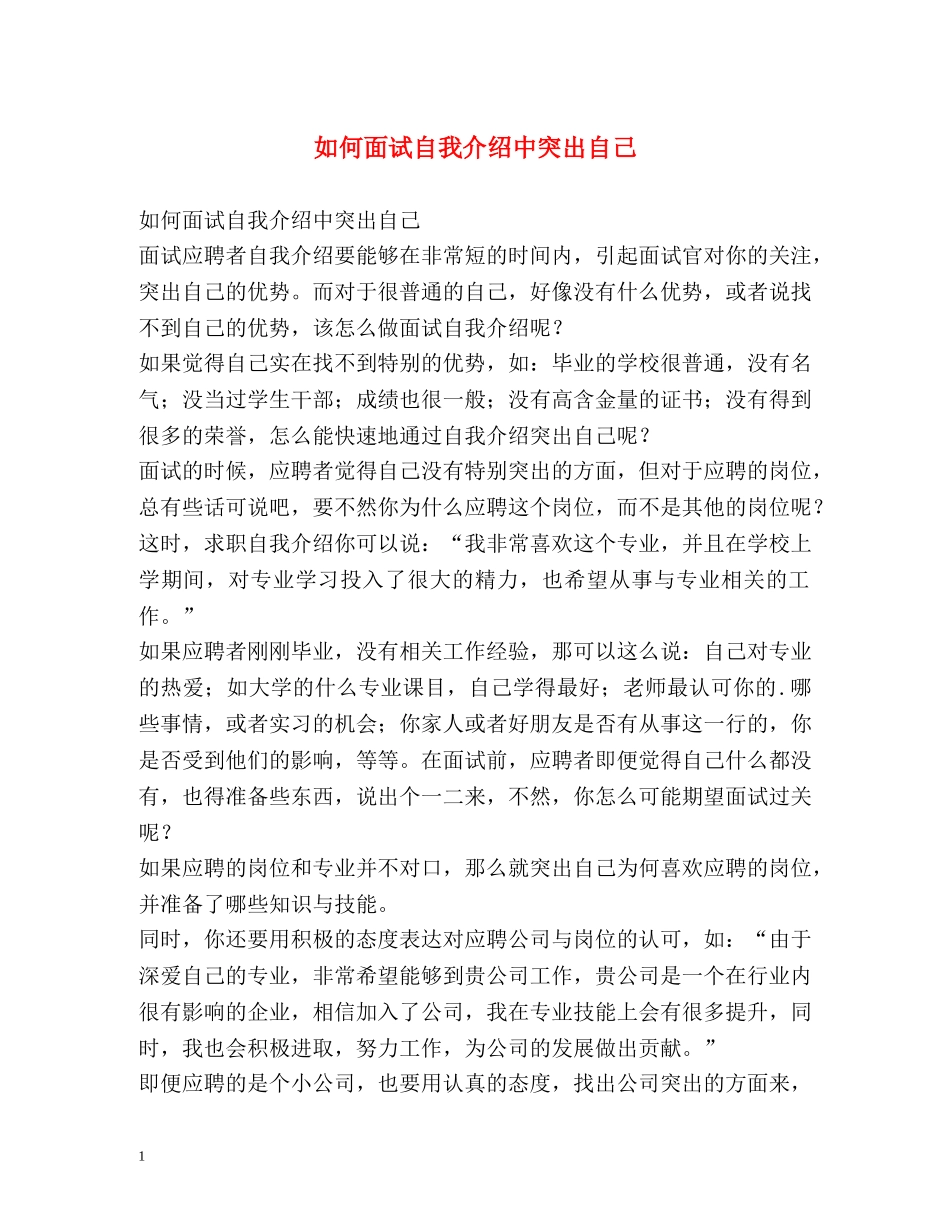 如何面试自我介绍中突出自己

如何面试自我介绍中突出自己

面试应聘者自我介绍要能够在非常短的时间内，引起面试官对你的关注，突出自己的优势。而对于很普通的自己，好像没有什么优势，或者说找不到自己的优势，该怎么做面试自我介绍呢？

如果觉得自己实在找不到特别的优势，如：毕业的学校很普通，没有名气；没当过学生干部；成绩也很一般；没有高含金量的证书；没有得到很多的荣誉，怎么能快速地通过自我介绍突出自己呢？

面试的时候，应聘者觉得自己没有特别突出的方面，但对于应聘的岗位，总有些话可说吧，要不然你为什么应聘这个岗位，而不是其他的岗位呢？这时，求职自我介绍你可以说：“我非常喜欢这个专业，并且在学校上学期间，对专业学习投入了很大的精力，也希望从事与专业相关的工作。”

如果应聘者刚刚毕业，没有相关工作经验，那可以这么说：自己对专业的热爱；如大学的什么专业课目，自己学得最好；老师最认可你的.哪些事情，或者实习的机会；你家人或者好朋友是否有从事这一行的，你是否受到他们的影响，等等。在面试前，应聘者即便觉得自己什么都没有，也得准备些东西，说出个一二来，不然，你怎么可能期望面试过关呢？

如果应聘的岗位和专业并不对口，那么就突出自己为何喜欢应聘的岗位，并准备了哪些知识与技能。

同时，你还要用积极的态度表达对应聘公司与岗位的认可，如：“由于深爱自己的专业，非常希望能够到贵公司工作，贵公司是一个在行业内很有影响的企业，相信加入了公司，我在专业技能上会有很多提升，同时，我也会积极进取，努力工作，为公司的发展做出贡献。”

即便应聘的是个小公司，也要用认真的态度，找出公司突出的方面来，

1